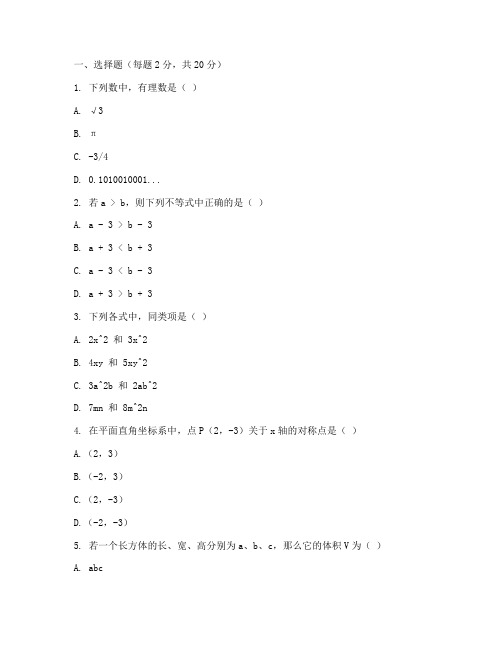 一、选择题（每题 2 分，共 20 分）

1. 下列数中，有理数是（ ）

A. √3

B. π

C. -3/4

D. 0.1010010001...

2. 若 a ＞ b，则下列不等式中正确的是（ ）

A. a - 3 ＞ b - 3

B. a + 3 ＜ b + 3

C. a - 3 ＜ b - 3

D. a + 3 ＞ b + 3

3. 下列各式中，同类项是（ ）

A. 2x^2 和 3x^2

B. 4xy 和 5xy^2

C. 3a^2b 和 2ab^2

D. 7mn 和 8m^2n

4. 在平面直角坐标系中，点 P（2，-3）关于 x 轴的对称点是（ ）

A.（2，3）

B.（-2，3）

C.（2，-3）

D.（-2，-3）

5. 若一个长方体的长、宽、高分别为 a、b、c，那么它的体积 V 为（ ）

A. abc